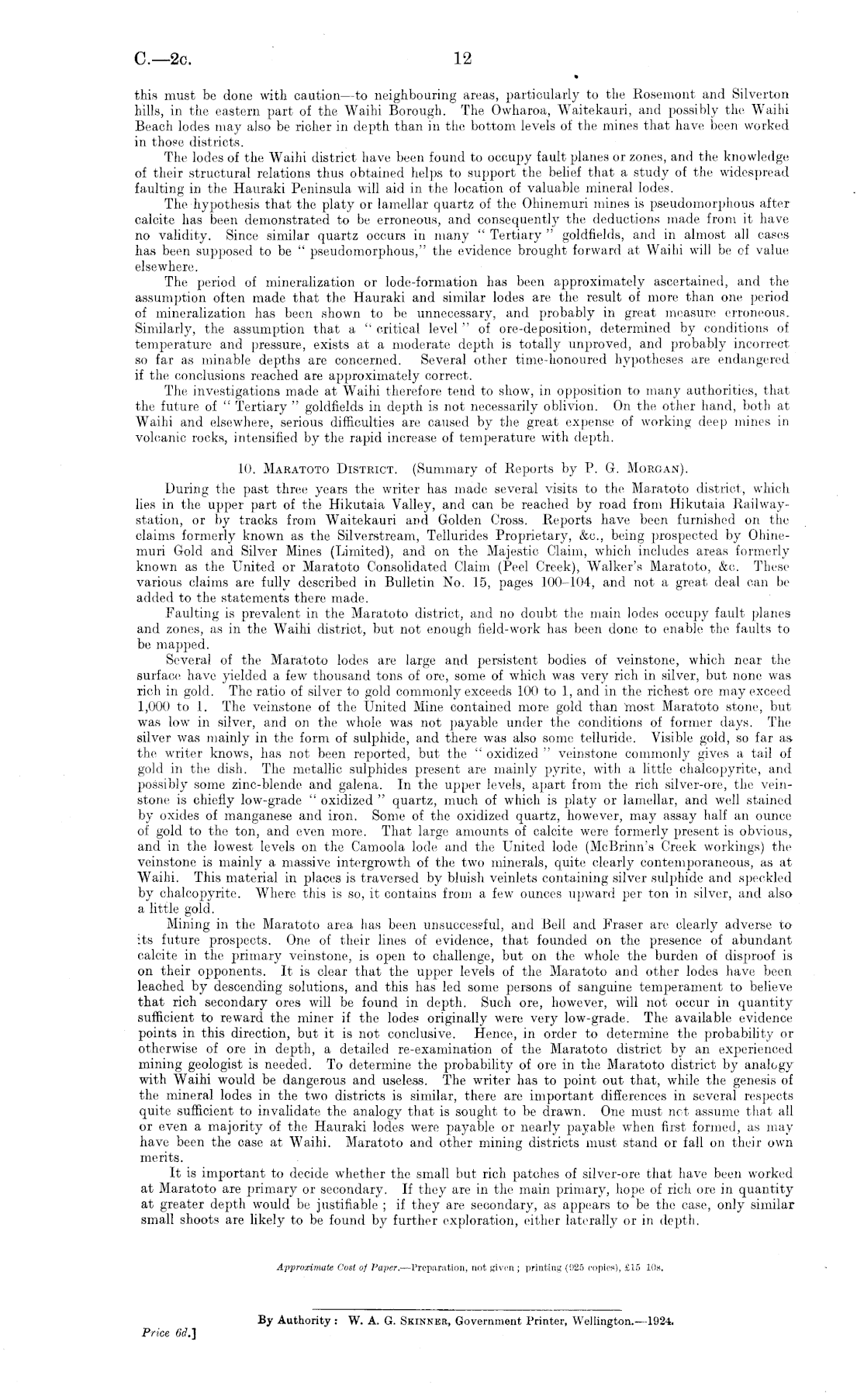 C.—2c.                                   12

this must be done with caution—to neighbouring areas, particularly to the Rosemont and Silverton hills, in the eastern part of the Waihi Borough. The Owharoa, Waitekauri, and possibly the Waihi Beach lodes may also be richer in depth than in the bottom levels of the mines that have been worked in those districts.

The lodes of the Waihi district have been found to occupy fault planes or zones, and the knowledge of their structural relations thus obtained helps to support the belief that a study of the widespread faulting in the Hauraki Peninsula will aid in the location of valuable mineral lodes.

The hypothesis that the platy or lamellar quartz of the Ohinemuri mines is pseudomorphous after calcite has been demonstrated to be erroneous, and consequently the deductions made from it have no validity. Since similar quartz occurs in many "Tertiary" goldfields, and in almost all cases has been supposed to be "pseudomorphous," the evidence brought forward at Waihi will be of value elsewhere.

The period of mineralization or lode-formation has been approximately ascertained, and the assumption often made that the Hauraki and similar lodes are the result of more than one period of mineralization has been shown to be unnecessary, and probably in great measure erroneous. Similarly, the assumption that a "critical level" of ore-deposition, determined by conditions of temperature and pressure, exists at a moderate depth is totally unproved, and probably incorrect so far as minable depths are concerned. Several other time-honoured hypotheses are endangered if the conclusions reached are approximately correct.

The investigations made at Waihi therefore tend to show, in opposition to many authorities, that the future of "Tertiary" goldfields in depth is not necessarily oblivion. On the other hand, both at Waihi and elsewhere, serious difficulties are caused by the great expense of working deep mines in volcanic rocks, intensified by the rapid increase of temperature with depth.

10. MARATOTO DISTRICT. (Summary of Reports by P. G. MORGAN).

During the past three years the writer has made several visits to the Maratoto district, which lies in the upper part of the Hikutaia Valley, and can be reached by road from Hikutaia Railway-station, or by tracks from Waitekauri and Golden Cross. Reports have been furnished on the claims formerly known as the Silverstream, Tellurides Proprietary, &c., being prospected by Ohinemuri Gold and Silver Mines (Limited), and on the Majestic Claim, which includes areas formerly known as the United or Maratoto Consolidated Claim (Peel Creek), Walker's Maratoto, &c. These various claims are fully described in Bulletin No. 15, pages 100–104, and not a great deal can be added to the statements there made.

Faulting is prevalent in the Maratoto district, and no doubt the main lodes occupy fault planes and zones, as in the Waihi district, but not enough field-work has been done to enable the faults to be mapped.

Several of the Maratoto lodes are large and persistent bodies of veinstone, which near the surface have yielded a few thousand tons of ore, some of which was very rich in silver, but none was rich in gold. The ratio of silver to gold commonly exceeds 100 to 1, and in the richest ore may exceed 1,000 to 1. The veinstone of the United Mine contained more gold than most Maratoto stone, but was low in silver, and on the whole was not payable under the conditions of former days. The silver was mainly in the form of sulphide, and there was also some telluride. Visible gold, so far as the writer knows, has not been reported, but the "oxidized" veinstone commonly gives a tail of gold in the dish. The metallic sulphides present are mainly pyrite, with a little chalcopyrite, and possibly some zinc-blende and galena. In the upper levels, apart from the rich silver-ore, the veinstone is chiefly low-grade "oxidized" quartz, much of which is platy or lamellar, and well stained by oxides of manganese and iron. Some of the oxidized quartz, however, may assay half an ounce of gold to the ton, and even more. That large amounts of calcite were formerly present is obvious, and in the lowest levels on the Camoola lode and the United lode (McBrinn's Creek workings) the veinstone is mainly a massive intergrowth of the two minerals, quite clearly contemporaneous, as at Waihi. This material in places is traversed by bluish veinlets containing silver sulphide and speckled by chalcopyrite. Where this is so, it contains from a few ounces upward per ton in silver, and also a little gold.

Mining in the Maratoto area has been unsuccessful, and Bell and Fraser are clearly adverse to its future prospects. One of their lines of evidence, that founded on the presence of abundant calcite in the primary veinstone, is open to challenge, but on the whole the burden of disproof is on their opponents. It is clear that the upper levels of the Maratoto and other lodes have been leached by descending solutions, and this has led some persons of sanguine temperament to believe that rich secondary ores will be found in depth. Such ore, however, will not occur in quantity sufficient to reward the miner if the lodes originally were very low-grade. The available evidence points in this direction, but it is not conclusive. Hence, in order to determine the probability or otherwise of ore in depth, a detailed re-examination of the Maratoto district by an experienced mining geologist is needed. To determine the probability of ore in the Maratoto district by analogy with Waihi would be dangerous and useless. The writer has to point out that, while the genesis of the mineral lodes in the two districts is similar, there are important differences in several respects quite sufficient to invalidate the analogy that is sought to be drawn. One must not assume that all or even a majority of the Hauraki lodes were payable or nearly payable when first formed, as may have been the case at Waihi. Maratoto and other mining districts must stand or fall on their own merits.

It is important to decide whether the small but rich patches of silver-ore that have been worked at Maratoto are primary or secondary. If they are in the main primary, hope of rich ore in quantity at greater depth would be justifiable; if they are secondary, as appears to be the case, only similar small shoots are likely to be found by further exploration, either laterally or in depth.

Approximate Cost of Paper.—Preparation, not given; printing (925 copies), £15 10s.

By Authority: W. A. G. SKINNER, Government Printer, Wellington.—1924.

Price 6d.]